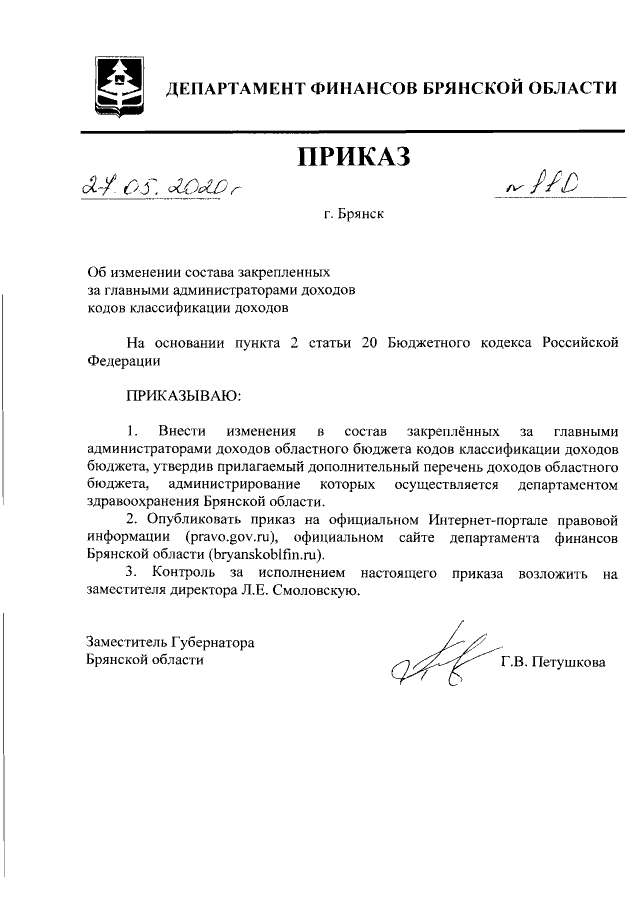 ДЕПАРТАМЕНТ ФИНАНСОВ БРЯНСКОЙ ОБЛАСТИ

ПРИКАЗ

27.05.2020г

№ 110

г. Брянск

Об изменении состава закрепленных за главными администраторами доходов кодов классификации доходов

На основании пункта 2 статьи 20 Бюджетного кодекса Российской Федерации

ПРИКАЗЫВАЮ:

1. Внести изменения в состав закреплённых за главными администраторами доходов областного бюджета кодов классификации доходов бюджета, утвердив прилагаемый дополнительный перечень доходов областного бюджета, администрирование которых осуществляется департаментом здравоохранения Брянской области.

2. Опубликовать приказ на официальном Интернет-портале правовой информации (pravo.gov.ru), официальном сайте департамента финансов Брянской области (bryanskoblfin.ru).

3. Контроль за исполнением настоящего приказа возложить на заместителя директора Л.Е. Смоловскую.

Заместитель Губернатора Брянской области

Г.В. Петушкова